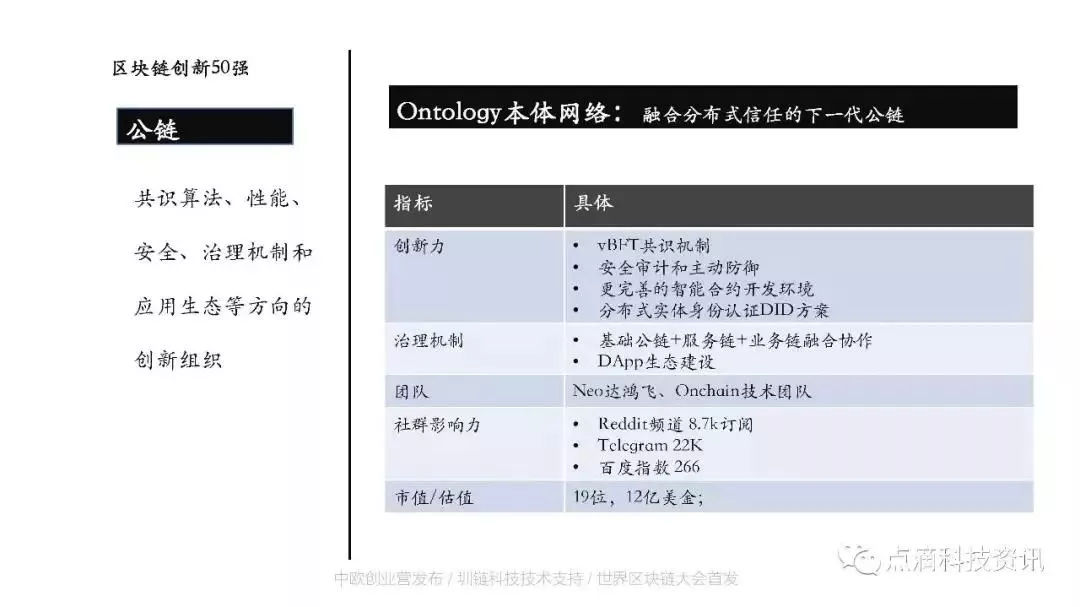 区块链创新50强

公链

共识算法、性能、安全、治理机制和应用生态等方向的创新组织

Ontology本体网络：融合分布式信任的下一代公链

| 指标 | 具体 |
|---|---|
| 创新力 | • vBFT共识机制 • 安全审计和主动防御 • 更完善的智能合约开发环境 • 分布式实体身份认证DID方案 |
| 治理机制 | • 基础公链+服务链+业务链融合协作 • DApp生态建设 |
| 团队 | Neo达鸿飞、Onchain技术团队 |
| 社群影响力 | • Reddit频道 8.7k订阅 • Telegram 22K • 百度指数 266 |
| 市值/估值 | 19位，12亿美金; |

中欧创业营发布 / 圳链科技技术支持 / 世界区块链大会首发

点滴科技资讯